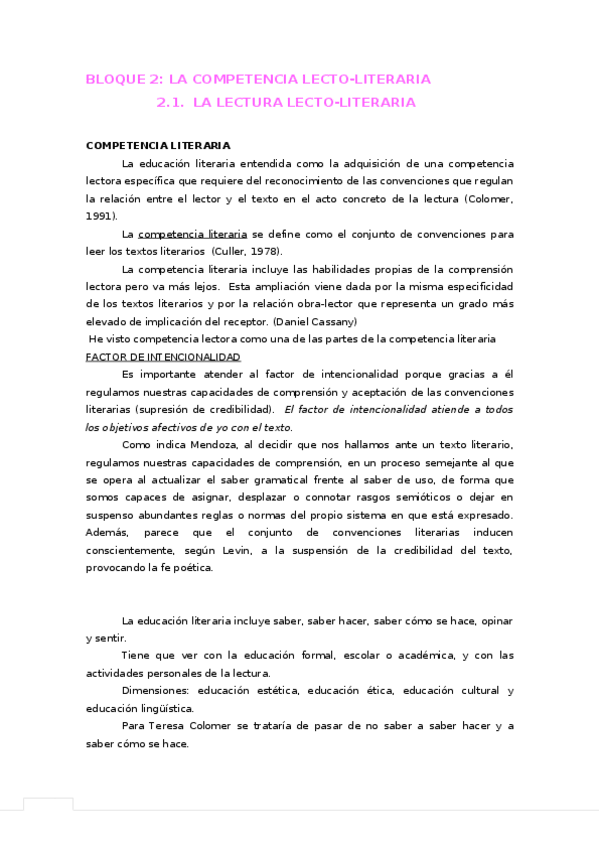 BLOQUE 2: LA COMPETENCIA LECTO-LITERARIA
2.1. LA LECTURA LECTO-LITERARIA

COMPETENCIA LITERARIA

La educación literaria entendida como la adquisición de una competencia lectora específica que requiere del reconocimiento de las convenciones que regulan la relación entre el lector y el texto en el acto concreto de la lectura (Colomer, 1991).

La competencia literaria se define como el conjunto de convenciones para leer los textos literarios (Culler, 1978).

La competencia literaria incluye las habilidades propias de la comprensión lectora pero va más lejos. Esta ampliación viene dada por la misma especificidad de los textos literarios y por la relación obra-lector que representa un grado más elevado de implicación del receptor. (Daniel Cassany)

He visto competencia lectora como una de las partes de la competencia literaria

FACTOR DE INTENCIONALIDAD

Es importante atender al factor de intencionalidad porque gracias a él regulamos nuestras capacidades de comprensión y aceptación de las convenciones literarias (supresión de credibilidad). El factor de intencionalidad atiende a todos los objetivos afectivos de yo con el texto.

Como indica Mendoza, al decidir que nos hallamos ante un texto literario, regulamos nuestras capacidades de comprensión, en un proceso semejante al que se opera al actualizar el saber gramatical frente al saber de uso, de forma que somos capaces de asignar, desplazar o connotar rasgos semióticos o dejar en suspenso abundantes reglas o normas del propio sistema en que está expresado. Además, parece que el conjunto de convenciones literarias inducen conscientemente, según Levin, a la suspensión de la credibilidad del texto, provocando la fe poética.

La educación literaria incluye saber, saber hacer, saber cómo se hace, opinar y sentir.

Tiene que ver con la educación formal, escolar o académica, y con las actividades personales de la lectura.

Dimensiones: educación estética, educación ética, educación cultural y educación lingüística.

Para Teresa Colomer se trataría de pasar de no saber a saber hacer y a saber cómo se hace.